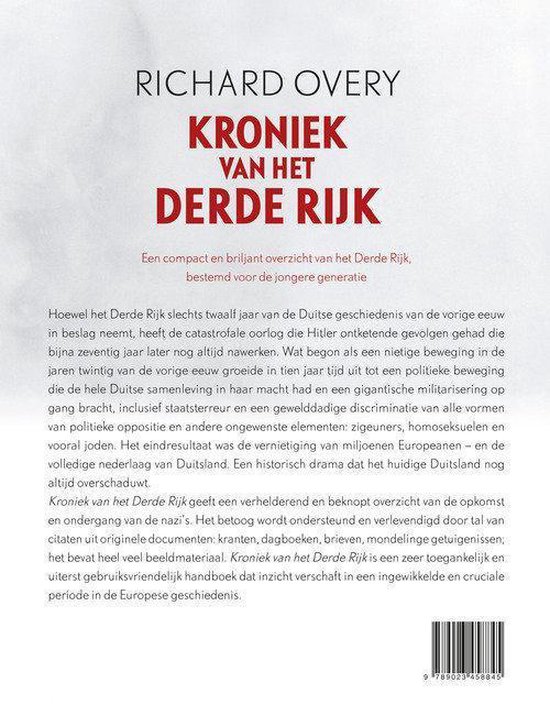 RICHARD OVERY

KRONIEK VAN HET DERDE RIJK

Een compact en briljant overzicht van het Derde Rijk, bestemd voor de jongere generatie

Hoewel het Derde Rijk slechts twaalf jaar van de Duitse geschiedenis van de vorige eeuw in beslag neemt, heeft de catastrofale oorlog die Hitler ontketende gevolgen gehad die bijna zeventig jaar later nog altijd nawerken. Wat begon als een nietige beweging in de jaren twintig van de vorige eeuw groeide in tien jaar tijd uit tot een politieke beweging die de hele Duitse samenleving in haar macht had en een gigantische militarisering op gang bracht, inclusief staatsterreur en een gewelddadige discriminatie van alle vormen van politieke oppositie en andere ongewenste elementen: zigeuners, homoseksuelen en vooral joden. Het eindresultaat was de vernietiging van miljoenen Europeanen – en de volledige nederlaag van Duitsland. Een historisch drama dat het huidige Duitsland nog altijd overschaduwt.
Kroniek van het Derde Rijk geeft een verhelderend en beknopt overzicht van de opkomst en ondergang van de nazi's. Het betoog wordt ondersteund en verlevendigd door tal van citaten uit originele documenten: kranten, dagboeken, brieven, mondelinge getuigenissen; het bevat heel veel beeldmateriaal. Kroniek van het Derde Rijk is een zeer toegankelijk en uiterst gebruiksvriendelijk handboek dat inzicht verschaft in een ingewikkelde en cruciale periode in de Europese geschiedenis.

9 789023 458845